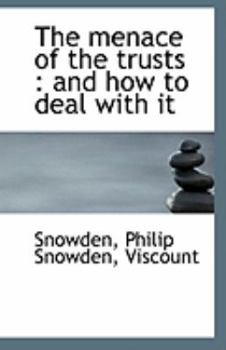 The menace of the trusts : and how to deal with it

Snowden, Philip Snowden, Viscount